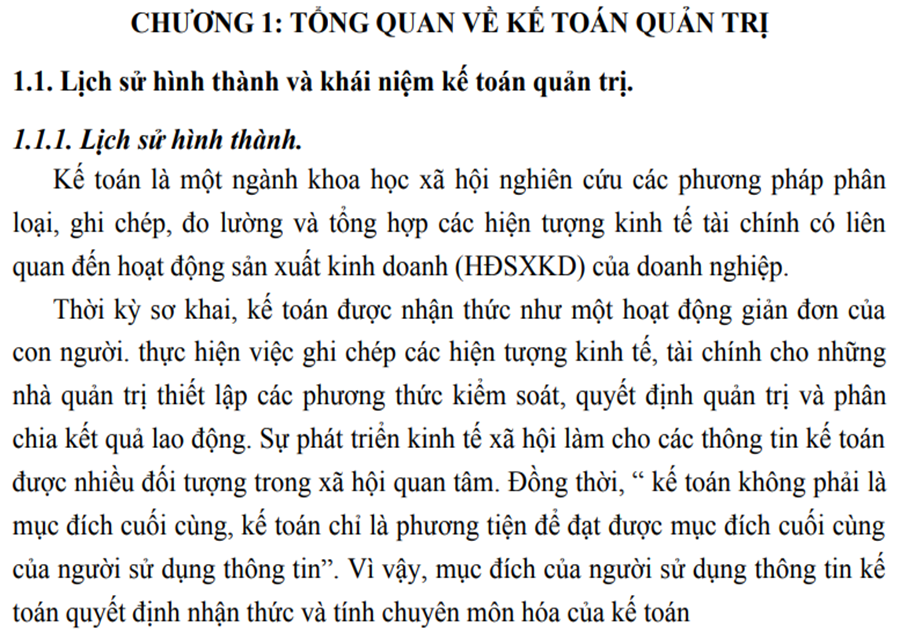 CHƯƠNG 1: TỔNG QUAN VỀ KẾ TOÁN QUẢN TRỊ

1.1. Lịch sử hình thành và khái niệm kế toán quản trị.

1.1.1. Lịch sử hình thành.

Kế toán là một ngành khoa học xã hội nghiên cứu các phương pháp phân loại, ghi chép, đo lường và tổng hợp các hiện tượng kinh tế tài chính có liên quan đến hoạt động sản xuất kinh doanh (HĐSXKD) của doanh nghiệp.

Thời kỳ sơ khai, kế toán được nhận thức như một hoạt động giản đơn của con người. thực hiện việc ghi chép các hiện tượng kinh tế, tài chính cho những nhà quản trị thiết lập các phương thức kiểm soát, quyết định quản trị và phân chia kết quả lao động. Sự phát triển kinh tế xã hội làm cho các thông tin kế toán được nhiều đối tượng trong xã hội quan tâm. Đồng thời, “ kế toán không phải là mục đích cuối cùng, kế toán chỉ là phương tiện để đạt được mục đích cuối cùng của người sử dụng thông tin”. Vì vậy, mục đích của người sử dụng thông tin kế toán quyết định nhận thức và tính chuyên môn hóa của kế toán